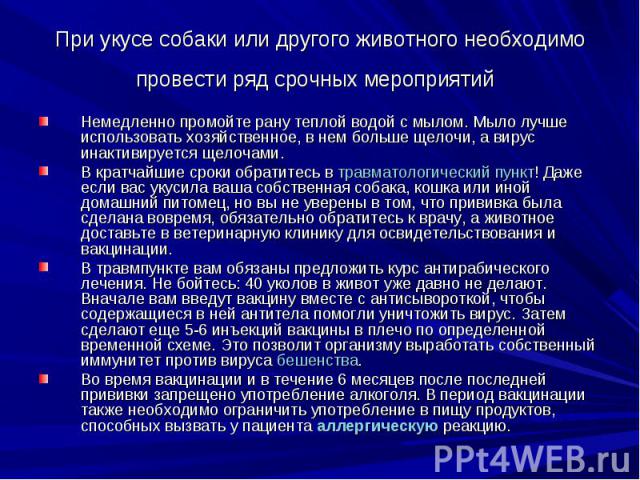 При укусе собаки или другого животного необходимо провести ряд срочных мероприятий

Немедленно промойте рану теплой водой с мылом. Мыло лучше использовать хозяйственное, в нем больше щелочи, а вирус инактивируется щелочами.

В кратчайшие сроки обратитесь в травматологический пункт! Даже если вас укусила ваша собственная собака, кошка или иной домашний питомец, но вы не уверены в том, что прививка была сделана вовремя, обязательно обратитесь к врачу, а животное доставьте в ветеринарную клинику для освидетельствования и вакцинации.

В травмпункте вам обязаны предложить курс антирабического лечения. Не бойтесь: 40 уколов в живот уже давно не делают. Вначале вам введут вакцину вместе с антисывороткой, чтобы содержащиеся в ней антитела помогли уничтожить вирус. Затем сделают еще 5-6 инъекций вакцины в плечо по определенной временной схеме. Это позволит организму выработать собственный иммунитет против вируса бешенства.

Во время вакцинации и в течение 6 месяцев после последней прививки запрещено употребление алкоголя. В период вакцинации также необходимо ограничить употребление в пищу продуктов, способных вызвать у пациента аллергическую реакцию.

PPt4WEB.ru